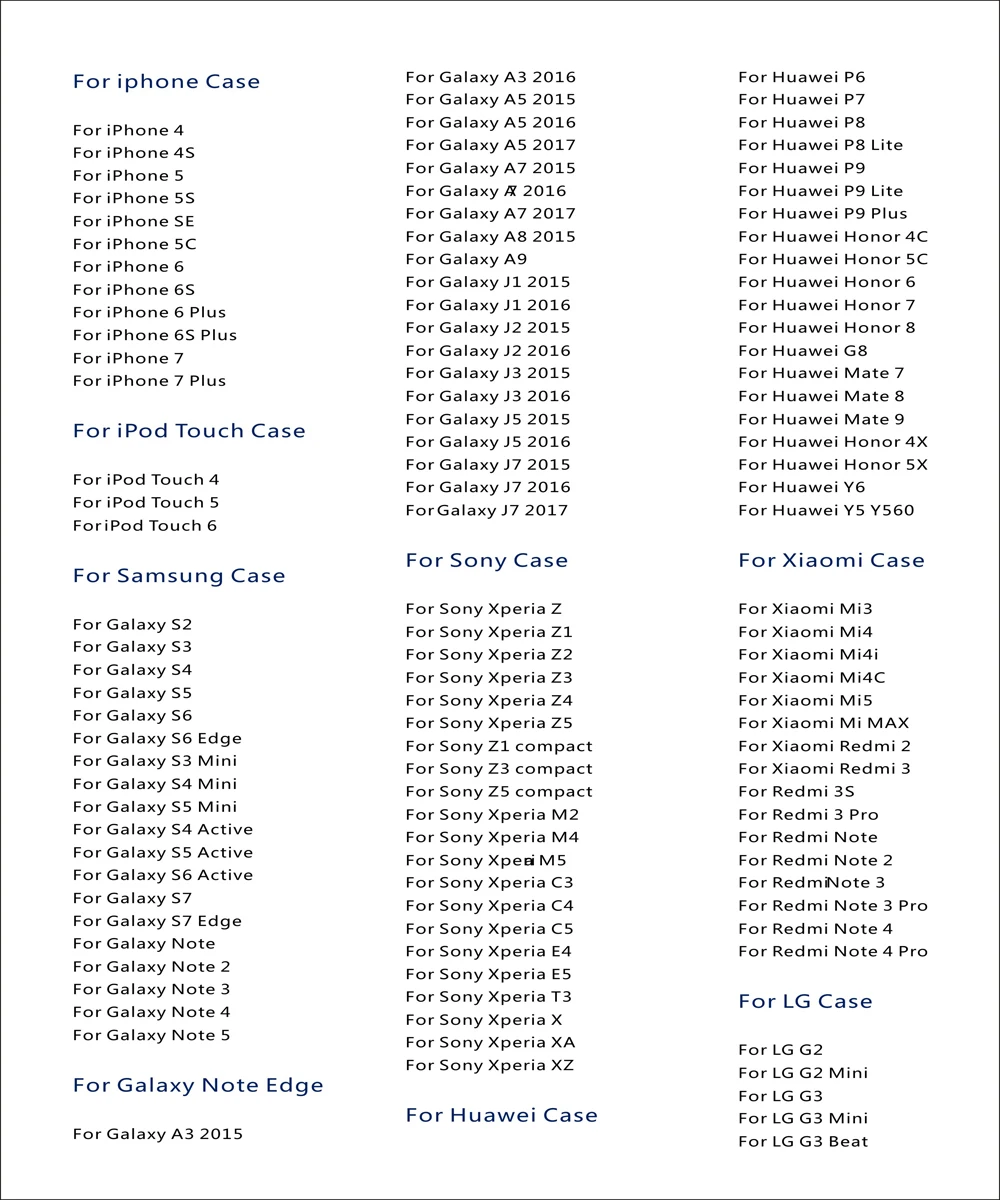 For iphone Case

For iPhone 4
For iPhone 4S
For iPhone 5
For iPhone 5S
For iPhone SE
For iPhone 5C
For iPhone 6
For iPhone 6S
For iPhone 6 Plus
For iPhone 6S Plus
For iPhone 7
For iPhone 7 Plus

For iPod Touch Case

For iPod Touch 4
For iPod Touch 5
For iPod Touch 6

For Samsung Case

For Galaxy S2
For Galaxy S3
For Galaxy S4
For Galaxy S5
For Galaxy S6
For Galaxy S6 Edge
For Galaxy S3 Mini
For Galaxy S4 Mini
For Galaxy S5 Mini
For Galaxy S4 Active
For Galaxy S5 Active
For Galaxy S6 Active
For Galaxy S7
For Galaxy S7 Edge
For Galaxy Note
For Galaxy Note 2
For Galaxy Note 3
For Galaxy Note 4
For Galaxy Note 5

For Galaxy Note Edge

For Galaxy A3 2015
For Galaxy A3 2016
For Galaxy A5 2015
For Galaxy A5 2016
For Galaxy A5 2017
For Galaxy A7 2015
For Galaxy A7 2016
For Galaxy A7 2017
For Galaxy A8 2015
For Galaxy A9
For Galaxy J1 2015
For Galaxy J1 2016
For Galaxy J2 2015
For Galaxy J2 2016
For Galaxy J3 2015
For Galaxy J3 2016
For Galaxy J5 2015
For Galaxy J5 2016
For Galaxy J7 2015
For Galaxy J7 2016
For Galaxy J7 2017

For Sony Case

For Sony Xperia Z
For Sony Xperia Z1
For Sony Xperia Z2
For Sony Xperia Z3
For Sony Xperia Z4
For Sony Xperia Z5
For Sony Z1 compact
For Sony Z3 compact
For Sony Z5 compact
For Sony Xperia M2
For Sony Xperia M4
For Sony Xperia M5
For Sony Xperia C3
For Sony Xperia C4
For Sony Xperia C5
For Sony Xperia E4
For Sony Xperia E5
For Sony Xperia T3
For Sony Xperia X
For Sony Xperia XA
For Sony Xperia XZ

For Huawei Case

For Huawei P6
For Huawei P7
For Huawei P8
For Huawei P8 Lite
For Huawei P9
For Huawei P9 Lite
For Huawei P9 Plus
For Huawei Honor 4C
For Huawei Honor 5C
For Huawei Honor 6
For Huawei Honor 7
For Huawei Honor 8
For Huawei G8
For Huawei Mate 7
For Huawei Mate 8
For Huawei Mate 9
For Huawei Honor 4X
For Huawei Honor 5X
For Huawei Y6
For Huawei Y5 Y560

For Xiaomi Case

For Xiaomi Mi3
For Xiaomi Mi4
For Xiaomi Mi4i
For Xiaomi Mi4C
For Xiaomi Mi5
For Xiaomi Mi MAX
For Xiaomi Redmi 2
For Xiaomi Redmi 3
For Redmi 3S
For Redmi 3 Pro
For Redmi Note
For Redmi Note 2
For Redmi Note 3
For Redmi Note 3 Pro
For Redmi Note 4
For Redmi Note 4 Pro

For LG Case

For LG G2
For LG G2 Mini
For LG G3
For LG G3 Mini
For LG G3 Beat